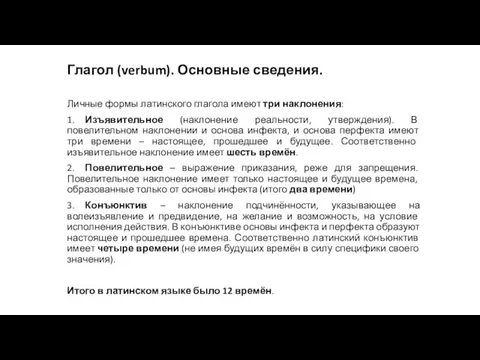 Глагол (verbum). Основные сведения.

Личные формы латинского глагола имеют три наклонения:

1. Изъявительное (наклонение реальности, утверждения). В повелительном наклонении и основа инфекта, и основа перфекта имеют три времени – настоящее, прошедшее и будущее. Соответственно изъявительное наклонение имеет шесть времён.

2. Повелительное – выражение приказания, реже для запрещения. Повелительное наклонение имеет только настоящее и будущее времена, образованные только от основы инфекта (итого два времени)

3. Конъюнктив – наклонение подчинённости, указывающее на волеизъявление и предвидение, на желание и возможность, на условие исполнения действия. В конъюнктиве основы инфекта и перфекта образуют настоящее и прошедшее времена. Соответственно латинский конъюнктив имеет четыре времени (не имея будущих времён в силу специфики своего значения).

Итого в латинском языке было 12 времён.